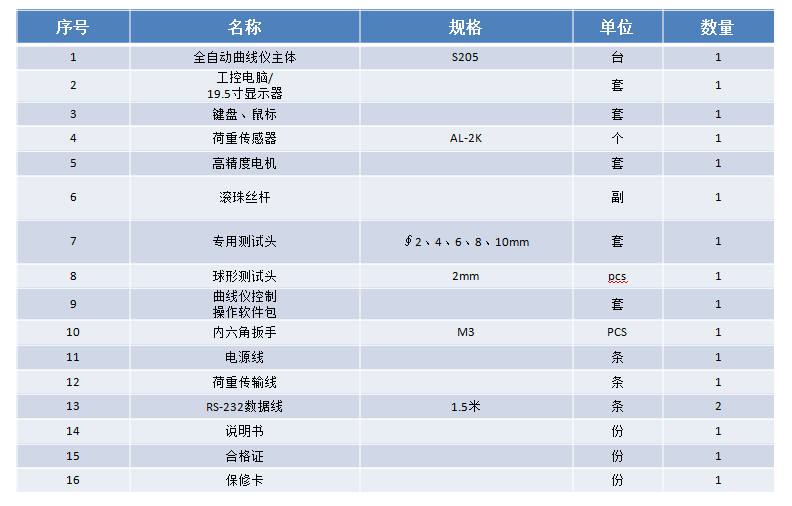 | 序号 | 名称 | 规格 | 单位 | 数量 |
|---|---|---|---|---|
| 1 | 全自动曲线仪主体 | S205 | 台 | 1 |
| 2 | 工控电脑/ 19.5寸显示器 | | 套 | 1 |
| 3 | 键盘、鼠标 | | 套 | 1 |
| 4 | 荷重传感器 | AL-2K | 个 | 1 |
| 5 | 高精度电机 | | 套 | 1 |
| 6 | 滚珠丝杆 | | 副 | 1 |
| 7 | 专用测试头 | ∮2、4、6、8、10mm | 套 | 1 |
| 8 | 球形测试头 | 2mm | pcs | 1 |
| 9 | 曲线仪控制 操作软件包 | | 套 | 1 |
| 10 | 内六角扳手 | M3 | PCS | 1 |
| 11 | 电源线 | | 条 | 1 |
| 12 | 荷重传输线 | | 条 | 1 |
| 13 | RS-232数据线 | 1.5米 | 条 | 2 |
| 14 | 说明书 | | 份 | 1 |
| 15 | 合格证 | | 份 | 1 |
| 16 | 保修卡 | | 份 | 1 |